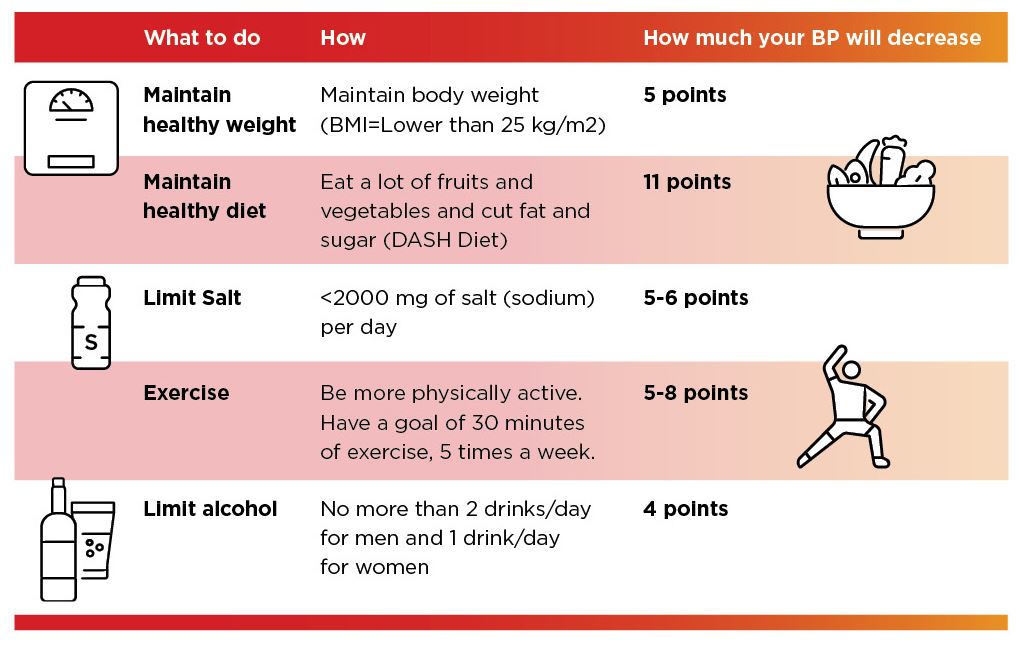 | What to do | How | How much your BP will decrease |
|---|---|---|
| Maintain healthy weight | Maintain body weight (BMI=Lower than 25 kg/m2) | 5 points |
| Maintain healthy diet | Eat a lot of fruits and vegetables and cut fat and sugar (DASH Diet) | 11 points |
| Limit Salt | <2000 mg of salt (sodium) per day | 5-6 points |
| Exercise | Be more physically active. Have a goal of 30 minutes of exercise, 5 times a week. | 5-8 points |
| Limit alcohol | No more than 2 drinks/day for men and 1 drink/day for women | 4 points |

S